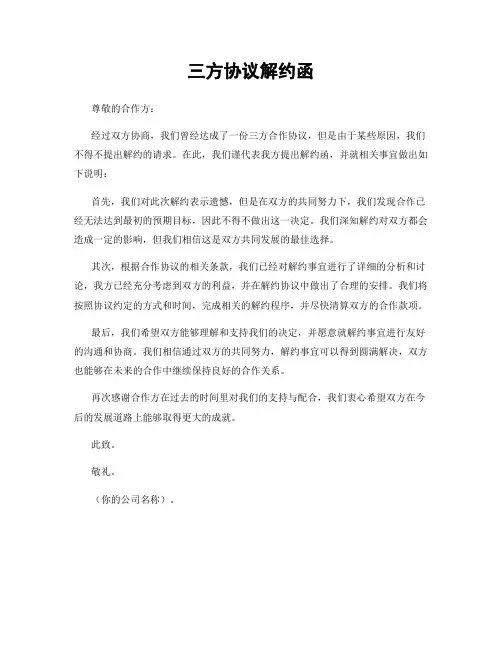 三方协议解约函

尊敬的合作方：

经过双方协商，我们曾经达成了一份三方合作协议，但是由于某些原因，我们不得不提出解约的请求。在此，我们谨代表我方提出解约函，并就相关事宜做出如下说明：

首先，我们对此次解约表示遗憾，但是在双方的共同努力下，我们发现合作已经无法达到最初的预期目标，因此不得不做出这一决定。我们深知解约对双方都会造成一定的影响，但我们相信这是双方共同发展的最佳选择。

其次，根据合作协议的相关条款，我们已经对解约事宜进行了详细的分析和讨论，我方已经充分考虑到双方的利益，并在解约协议中做出了合理的安排。我们将按照协议约定的方式和时间，完成相关的解约程序，并尽快清算双方的合作款项。

最后，我们希望双方能够理解和支持我们的决定，并愿意就解约事宜进行友好的沟通和协商。我们相信通过双方的共同努力，解约事宜可以得到圆满解决，双方也能够在未来的合作中继续保持良好的合作关系。

再次感谢合作方在过去的时间里对我们的支持与配合，我们衷心希望双方在今后的发展道路上能够取得更大的成就。

此致。

敬礼。

（你的公司名称）。